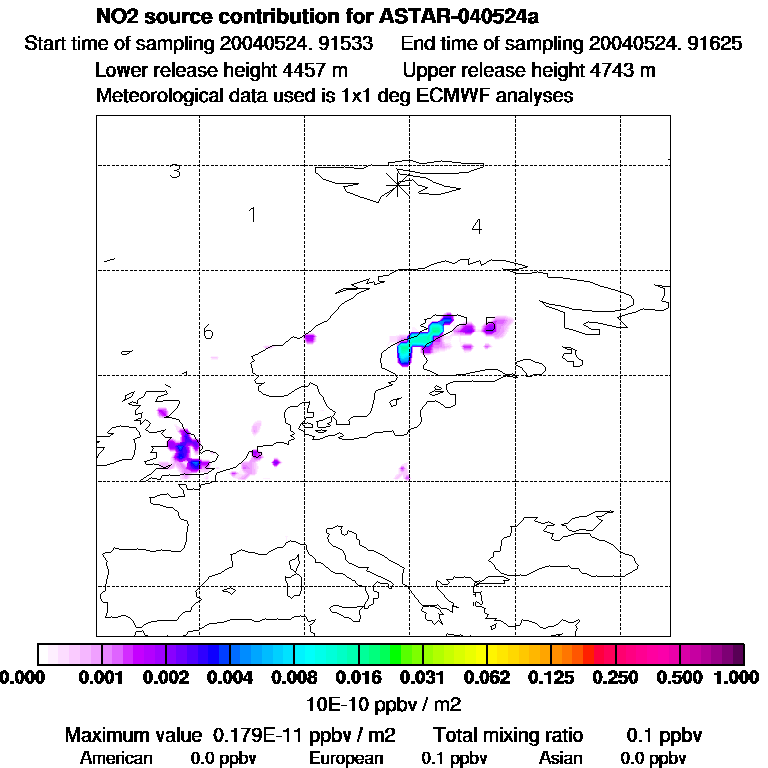 NO2 source contribution for ASTAR-040524a
Start time of sampling 20040524. 91533    End time of sampling 20040524. 91625
Lower release height 4457 m    Upper release height 4743 m
Meteorological data used is 1x1 deg ECMWF analyses

3
1
4
6
5

0.000 0.001 0.002 0.004 0.008 0.016 0.031 0.062 0.125 0.250 0.500 1.000
10E-10 ppbv / m2

Maximum value 0.179E-11 ppbv / m2    Total mixing ratio    0.1 ppbv
American    0.0 ppbv    European    0.1 ppbv    Asian    0.0 ppbv